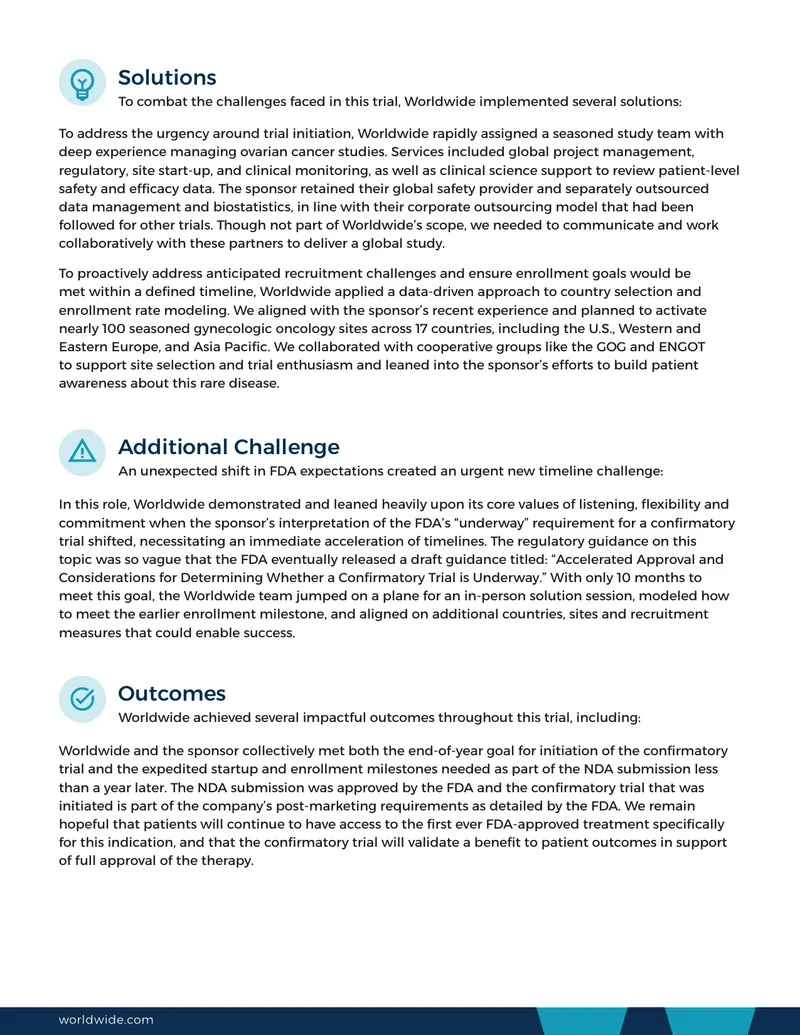 Solutions
To combat the challenges faced in this trial, Worldwide implemented several solutions:

To address the urgency around trial initiation, Worldwide rapidly assigned a seasoned study team with deep experience managing ovarian cancer studies. Services included global project management, regulatory, site start-up, and clinical monitoring, as well as clinical science support to review patient-level safety and efficacy data. The sponsor retained their global safety provider and separately outsourced data management and biostatistics, in line with their corporate outsourcing model that had been followed for other trials. Though not part of Worldwide's scope, we needed to communicate and work collaboratively with these partners to deliver a global study.

To proactively address anticipated recruitment challenges and ensure enrollment goals would be met within a defined timeline, Worldwide applied a data-driven approach to country selection and enrollment rate modeling. We aligned with the sponsor's recent experience and planned to activate nearly 100 seasoned gynecologic oncology sites across 17 countries, including the U.S., Western and Eastern Europe, and Asia Pacific. We collaborated with cooperative groups like the GOG and ENGOT to support site selection and trial enthusiasm and leaned into the sponsor's efforts to build patient awareness about this rare disease.

Additional Challenge
An unexpected shift in FDA expectations created an urgent new timeline challenge:

In this role, Worldwide demonstrated and leaned heavily upon its core values of listening, flexibility and commitment when the sponsor's interpretation of the FDA's "underway" requirement for a confirmatory trial shifted, necessitating an immediate acceleration of timelines. The regulatory guidance on this topic was so vague that the FDA eventually released a draft guidance titled: "Accelerated Approval and Considerations for Determining Whether a Confirmatory Trial is Underway." With only 10 months to meet this goal, the Worldwide team jumped on a plane for an in-person solution session, modeled how to meet the earlier enrollment milestone, and aligned on additional countries, sites and recruitment measures that could enable success.

Outcomes
Worldwide achieved several impactful outcomes throughout this trial, including:

Worldwide and the sponsor collectively met both the end-of-year goal for initiation of the confirmatory trial and the expedited startup and enrollment milestones needed as part of the NDA submission less than a year later. The NDA submission was approved by the FDA and the confirmatory trial that was initiated is part of the company's post-marketing requirements as detailed by the FDA. We remain hopeful that patients will continue to have access to the first ever FDA-approved treatment specifically for this indication, and that the confirmatory trial will validate a benefit to patient outcomes in support of full approval of the therapy.

worldwide.com